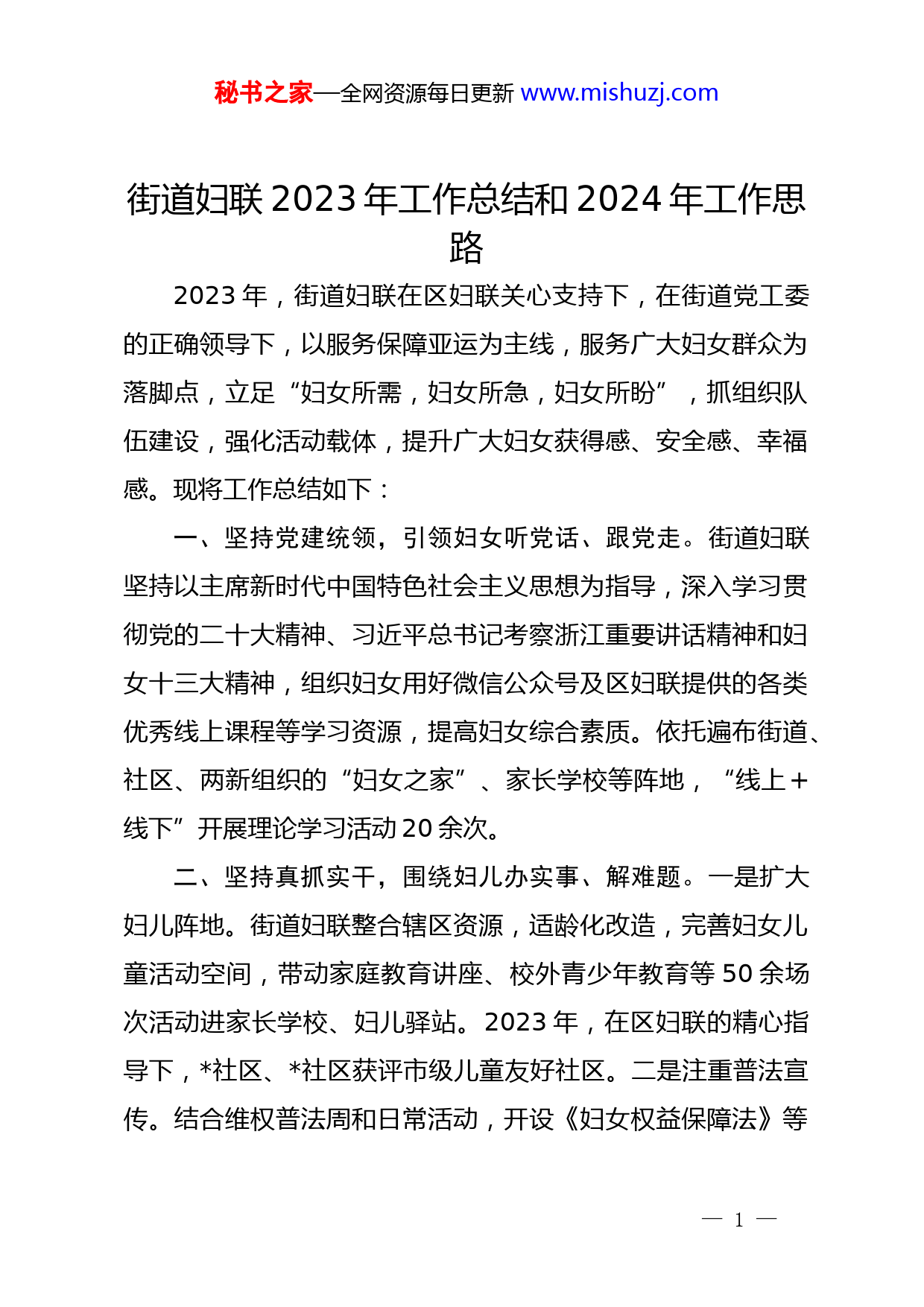 秘书之家—全网资源每日更新 www.mishuzj.com

街道妇联2023年工作总结和2024年工作思路

2023年，街道妇联在区妇联关心支持下，在街道党工委的正确领导下，以服务保障亚运为主线，服务广大妇女群众为落脚点，立足“妇女所需，妇女所急，妇女所盼”，抓组织队伍建设，强化活动载体，提升广大妇女获得感、安全感、幸福感。现将工作总结如下：

一、坚持党建统领，引领妇女听党话、跟党走。街道妇联坚持以主席新时代中国特色社会主义思想为指导，深入学习贯彻党的二十大精神、习近平总书记考察浙江重要讲话精神和妇女十三大精神，组织妇女用好微信公众号及区妇联提供的各类优秀线上课程等学习资源，提高妇女综合素质。依托遍布街道、社区、两新组织的“妇女之家”、家长学校等阵地，“线上+线下”开展理论学习活动20余次。

二、坚持真抓实干，围绕妇儿办实事、解难题。一是扩大妇儿阵地。街道妇联整合辖区资源，适龄化改造，完善妇女儿童活动空间，带动家庭教育讲座、校外青少年教育等50余场次活动进家长学校、妇儿驿站。2023年，在区妇联的精心指导下，*社区、*社区获评市级儿童友好社区。二是注重普法宣传。结合维权普法周和日常活动，开设《妇女权益保障法》等

— 1 —